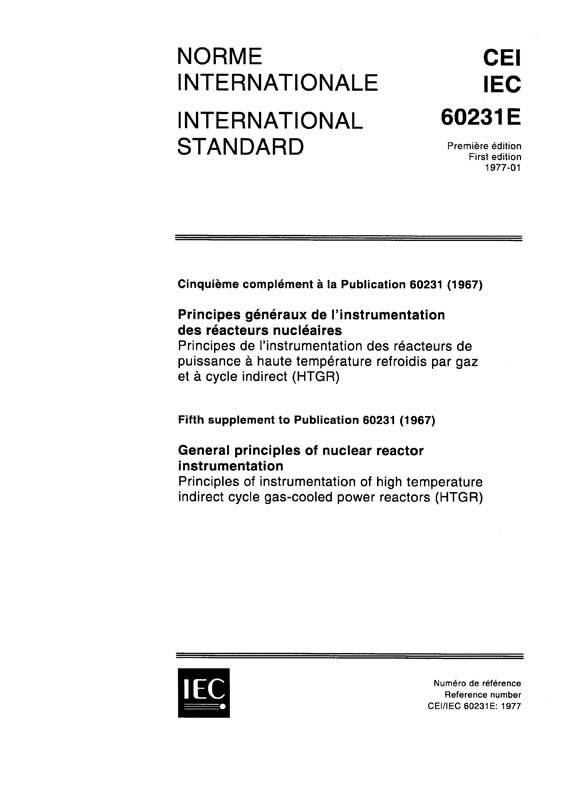 NORME
INTERNATIONALE

INTERNATIONAL
STANDARD

CEI
IEC

60231E

Première édition
First edition
1977-01

Cinquième complément à la Publication 60231 (1967)

Principes généraux de l'instrumentation des réacteurs nucléaires
Principes de l'instrumentation des réacteurs de puissance à haute température refroidis par gaz et à cycle indirect (HTGR)

Fifth supplement to Publication 60231 (1967)

General principles of nuclear reactor instrumentation
Principles of instrumentation of high temperature indirect cycle gas-cooled power reactors (HTGR)

IEC

Numéro de référence
Reference number
CEI/IEC 60231E: 1977